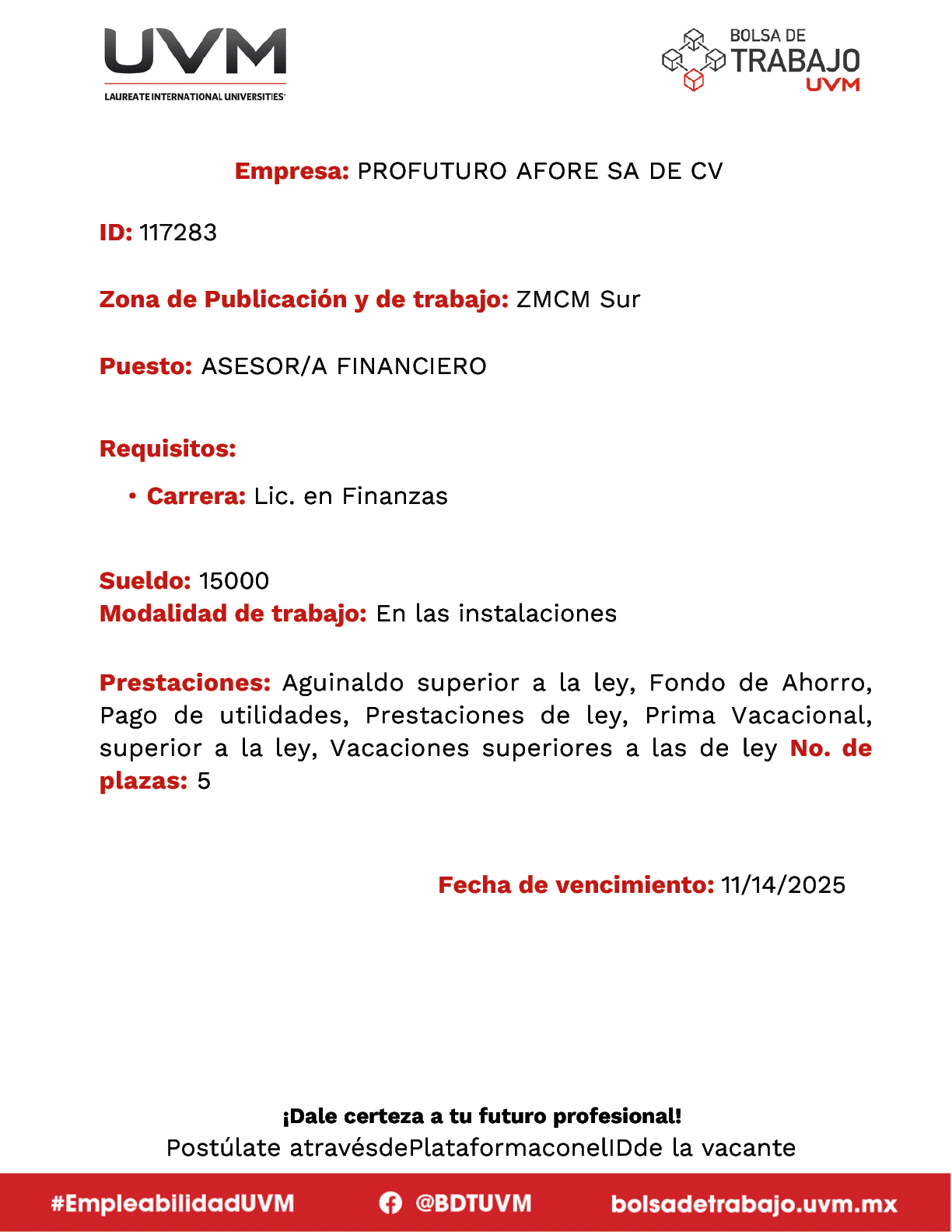 UVM
LAUREATE INTERNATIONAL UNIVERSITIES

BOLSA DE TRABAJO UVM

Empresa: PROFUTURO AFORE SA DE CV

ID: 117283

Zona de Publicación y de trabajo: ZMCM Sur

Puesto: ASESOR/A FINANCIERO

Requisitos:

• Carrera: Lic. en Finanzas

Sueldo: 15000
Modalidad de trabajo: En las instalaciones

Prestaciones: Aguinaldo superior a la ley, Fondo de Ahorro, Pago de utilidades, Prestaciones de ley, Prima Vacacional, superior a la ley, Vacaciones superiores a las de ley No. de plazas: 5

Fecha de vencimiento: 11/14/2025

¡Dale certeza a tu futuro profesional!
Postúlate atravésdePlataformaconelIDde la vacante

#EmpleabilidadUVM @BDTUVM bolsadetrabajo.uvm.mx